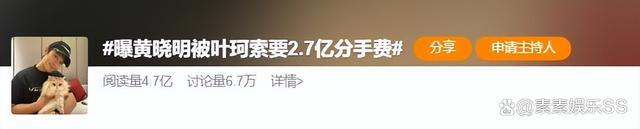 #曝黄晓明被叶珂索要2.7亿分手费#

分享

申请主持人

阅读量4.7亿 讨论量6.7万 详情>

@素素娱乐SS